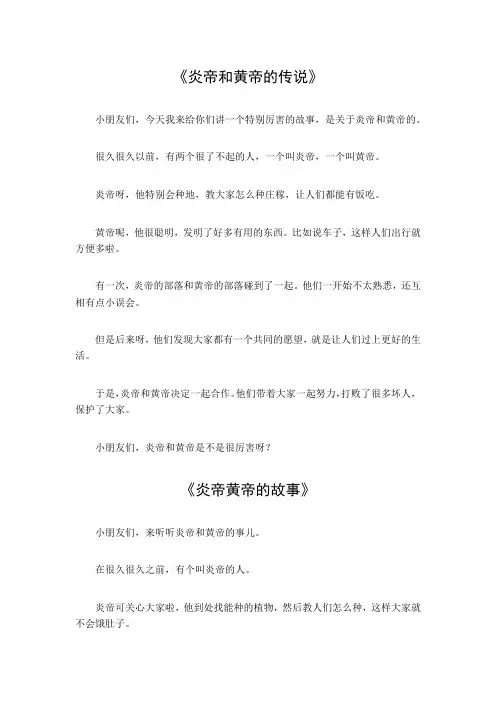 《炎帝和黄帝的传说》

小朋友们，今天我来给你们讲一个特别厉害的故事，是关于炎帝和黄帝的。

很久很久以前，有两个很了不起的人，一个叫炎帝，一个叫黄帝。

炎帝呀，他特别会种地，教大家怎么种庄稼，让人们都能有饭吃。

黄帝呢，他很聪明，发明了好多有用的东西。比如说车子，这样人们出行就方便多啦。

有一次，炎帝的部落和黄帝的部落碰到了一起。他们一开始不太熟悉，还互相有点小误会。

但是后来呀，他们发现大家都有一个共同的愿望，就是让人们过上更好的生活。

于是，炎帝和黄帝决定一起合作。他们带着大家一起努力，打败了很多坏人，保护了大家。

小朋友们，炎帝和黄帝是不是很厉害呀？

《炎帝黄帝的故事》

小朋友们，来听听炎帝和黄帝的事儿。

在很久很久之前，有个叫炎帝的人。

炎帝可关心大家啦，他到处找能种的植物，然后教人们怎么种，这样大家就不会饿肚子。